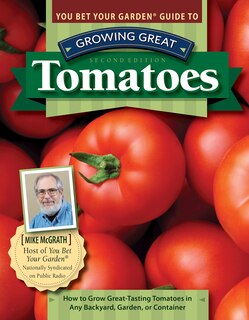 YOU BET YOUR GARDEN® GUIDE TO

GROWING GREAT

SECOND EDITION

Tomatoes

[ MIKE McGRATH ]
Host of You Bet Your Garden®
Nationally Syndicated on Public Radio

How to Grow Great-Tasting Tomatoes in Any Backyard, Garden, or Container